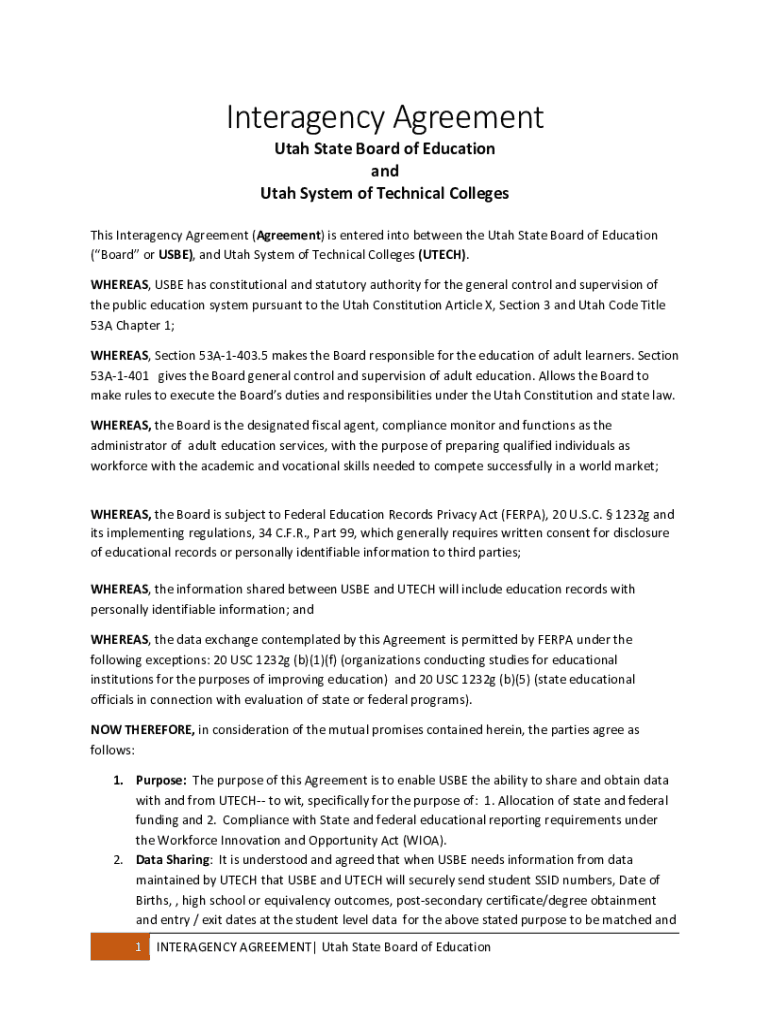 Interagency Agreement

Utah State Board of Education
and
Utah System of Technical Colleges

This Interagency Agreement (Agreement) is entered into between the Utah State Board of Education ("Board" or USBE), and Utah System of Technical Colleges (UTECH).

WHEREAS, USBE has constitutional and statutory authority for the general control and supervision of the public education system pursuant to the Utah Constitution Article X, Section 3 and Utah Code Title 53A Chapter 1;

WHEREAS, Section 53A-1-403.5 makes the Board responsible for the education of adult learners. Section 53A-1-401 gives the Board general control and supervision of adult education. Allows the Board to make rules to execute the Board's duties and responsibilities under the Utah Constitution and state law.

WHEREAS, the Board is the designated fiscal agent, compliance monitor and functions as the administrator of adult education services, with the purpose of preparing qualified individuals as workforce with the academic and vocational skills needed to compete successfully in a world market;

WHEREAS, the Board is subject to Federal Education Records Privacy Act (FERPA), 20 U.S.C. § 1232g and its implementing regulations, 34 C.F.R., Part 99, which generally requires written consent for disclosure of educational records or personally identifiable information to third parties;

WHEREAS, the information shared between USBE and UTECH will include education records with personally identifiable information; and

WHEREAS, the data exchange contemplated by this Agreement is permitted by FERPA under the following exceptions: 20 USC 1232g (b)(1)(f) (organizations conducting studies for educational institutions for the purposes of improving education) and 20 USC 1232g (b)(5) (state educational officials in connection with evaluation of state or federal programs).

NOW THEREFORE, in consideration of the mutual promises contained herein, the parties agree as follows:

1. Purpose: The purpose of this Agreement is to enable USBE the ability to share and obtain data with and from UTECH-- to wit, specifically for the purpose of: 1. Allocation of state and federal funding and 2. Compliance with State and federal educational reporting requirements under the Workforce Innovation and Opportunity Act (WIOA).
2. Data Sharing: It is understood and agreed that when USBE needs information from data maintained by UTECH that USBE and UTECH will securely send student SSID numbers, Date of Births, , high school or equivalency outcomes, post-secondary certificate/degree obtainment and entry / exit dates at the student level data for the above stated purpose to be matched and

1 INTERAGENCY AGREEMENT| Utah State Board of Education